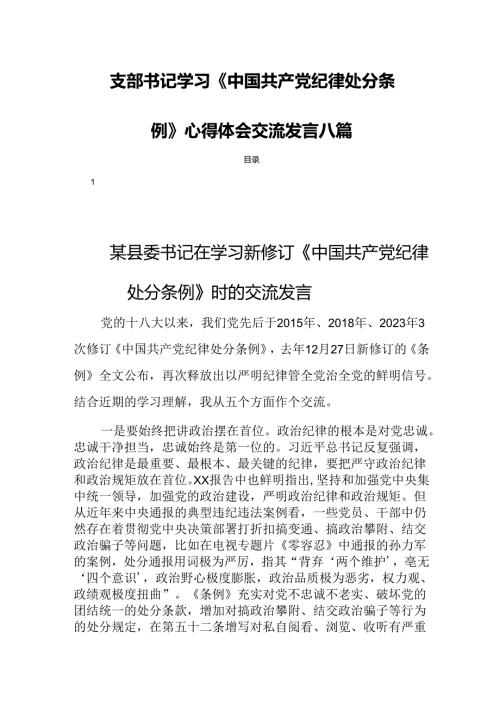 支部书记学习《中国共产党纪律处分条例》心得体会交流发言八篇

目录

1

某县委书记在学习新修订《中国共产党纪律处分条例》时的交流发言

党的十八大以来，我们党先后于2015年、2018年、2023年3次修订《中国共产党纪律处分条例》，去年12月27日新修订的《条例》全文公布，再次释放出以严明纪律管全党治全党的鲜明信号。结合近期的学习理解，我从五个方面作个交流。

一是要始终把讲政治摆在首位。政治纪律的根本是对党忠诚。忠诚干净担当，忠诚始终是第一位的。习近平总书记反复强调，政治纪律是最重要、最根本、最关键的纪律，要把严守政治纪律和政治规矩放在首位。XX报告中也鲜明指出，坚持和加强党中央集中统一领导，加强党的政治建设，严明政治纪律和政治规矩。但从近年来中央通报的典型违纪违法案例看，一些党员、干部中仍然存在着贯彻党中央决策部署打折扣搞变通、搞政治攀附、结交政治骗子等问题，比如在电视专题片《零容忍》中通报的孙力军的案例，处分通报用词极为严厉，指其“背弃‘两个维护’，毫无‘四个意识’，政治野心极度膨胀，政治品质极为恶劣，权力观、政绩观极度扭曲”。《条例》充实对党不忠诚不老实、破坏党的团结统一的处分条款，增加对搞政治攀附、结交政治骗子等行为的处分规定，在第五十二条增写对私自阅看、浏览、收听有严重